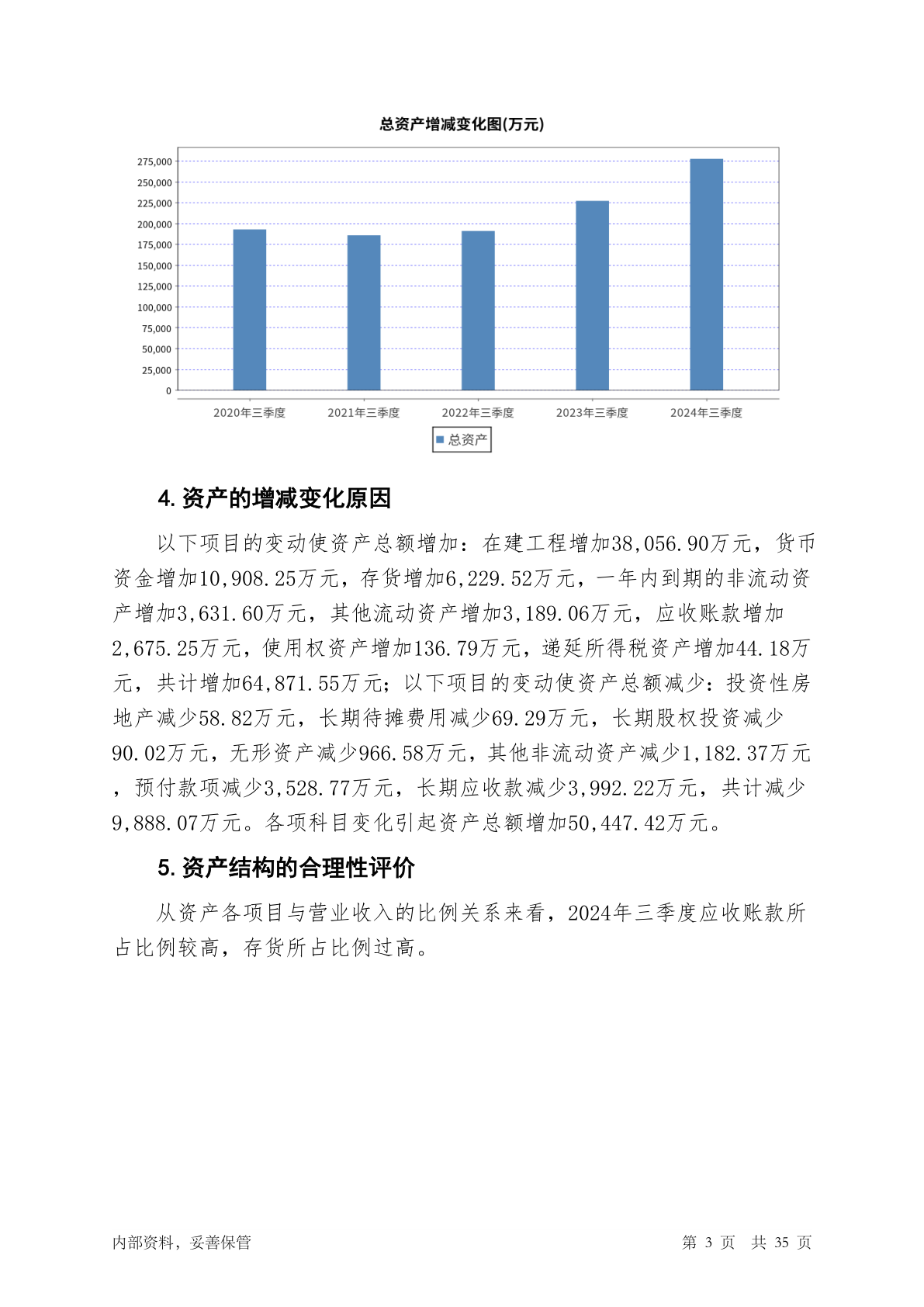 总资产增减变化图(万元)

275,000
250,000
225,000
200,000
175,000
150,000
125,000
100,000
75,000
50,000
25,000
0

2020年三季度 2021年三季度 2022年三季度 2023年三季度 2024年三季度

总资产

4. 资产的增减变化原因

以下项目的变动使资产总额增加：在建工程增加38,056.90万元，货币资金增加10,908.25万元，存货增加6,229.52万元，一年内到期的非流动资产增加3,631.60万元，其他流动资产增加3,189.06万元，应收账款增加2,675.25万元，使用权资产增加136.79万元，递延所得税资产增加44.18万元，共计增加64,871.55万元；以下项目的变动使资产总额减少：投资性房地产减少58.82万元，长期待摊费用减少69.29万元，长期股权投资减少90.02万元，无形资产减少966.58万元，其他非流动资产减少1,182.37万元，预付款项减少3,528.77万元，长期应收款减少3,992.22万元，共计减少9,888.07万元。各项科目变化引起资产总额增加50,447.42万元。

5. 资产结构的合理性评价

从资产各项目与营业收入的比例关系来看，2024年三季度应收账款所占比例较高，存货所占比例过高。

内部资料，妥善保管

第 3 页 共 35 页